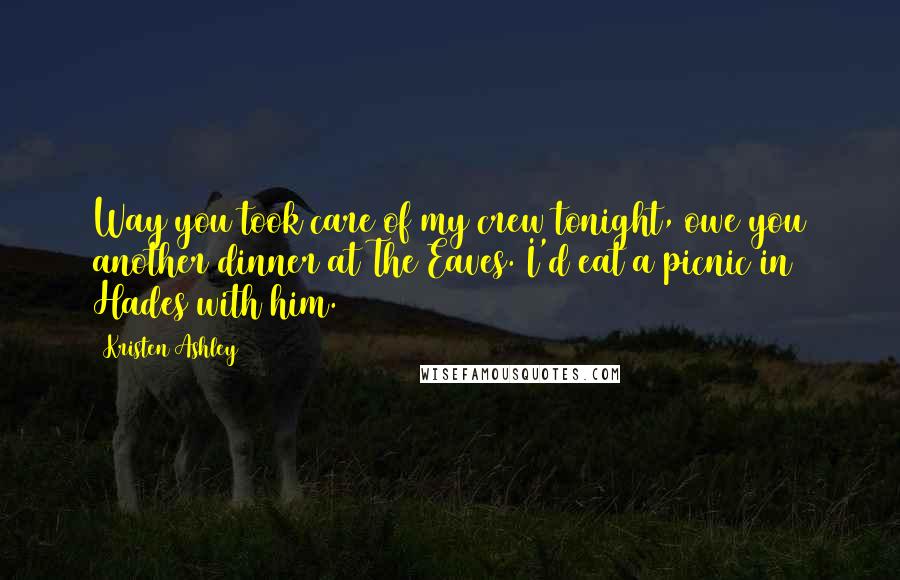 Way you took care of my crew tonight, owe you another dinner at The Eaves. I'd eat a picnic in Hades with him.

Kristen Ashley

WISEFAMOUSQUOTES.COM